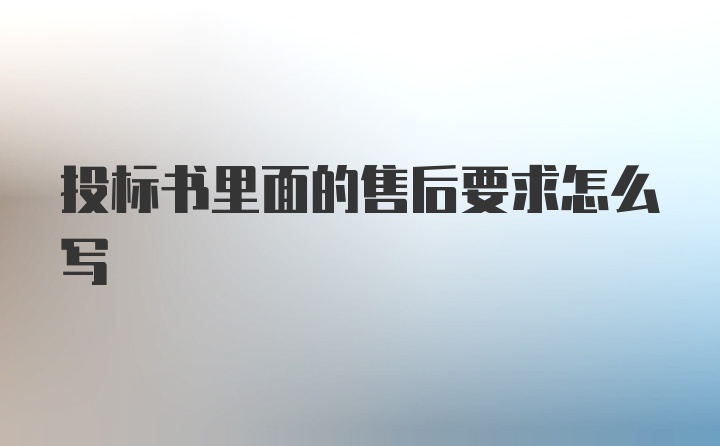 投标书里面的售后要求怎么写